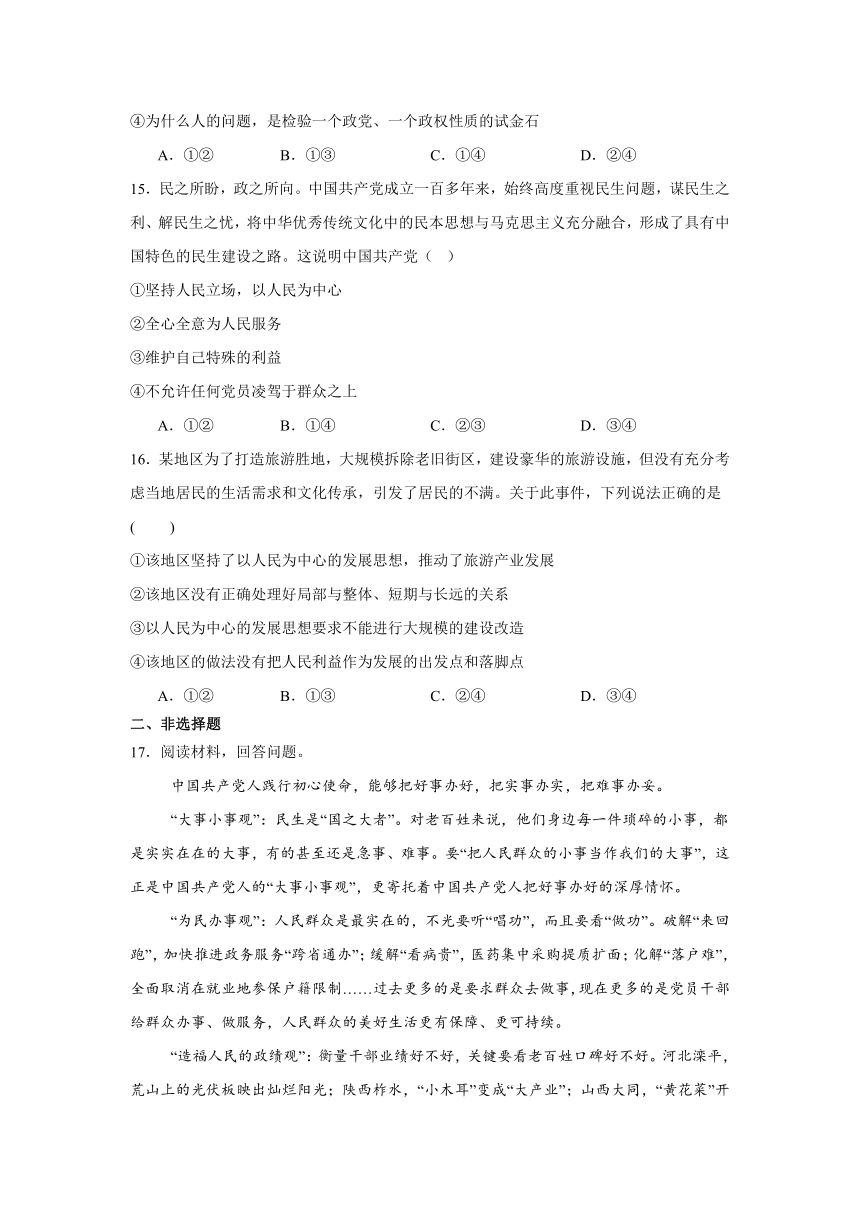 ④为什么人的问题，是检验一个政党、一个政权性质的试金石

A．①②　　B．①③　　C．①④　　D．②④

15．民之所盼，政之所向。中国共产党成立一百多年来，始终高度重视民生问题，谋民生之利、解民生之忧，将中华优秀传统文化中的民本思想与马克思主义充分融合，形成了具有中国特色的民生建设之路。这说明中国共产党（　）

①坚持人民立场，以人民为中心

②全心全意为人民服务

③维护自己特殊的利益

④不允许任何党员凌驾于群众之上

A．①②　　B．①④　　C．②③　　D．③④

16．某地区为了打造旅游胜地，大规模拆除老旧街区，建设豪华的旅游设施，但没有充分考虑当地居民的生活需求和文化传承，引发了居民的不满。关于此事件，下列说法正确的是(　　)

①该地区坚持了以人民为中心的发展思想，推动了旅游产业发展

②该地区没有正确处理好局部与整体、短期与长远的关系

③以人民为中心的发展思想要求不能进行大规模的建设改造

④该地区的做法没有把人民利益作为发展的出发点和落脚点

A．①②　　B．①③　　C．②④　　D．③④

二、非选择题

17．阅读材料，回答问题。

中国共产党人践行初心使命，能够把好事办好，把实事办实，把难事办妥。

“大事小事观”：民生是“国之大者”。对老百姓来说，他们身边每一件琐碎的小事，都是实实在在的大事，有的甚至还是急事、难事。要“把人民群众的小事当作我们的大事”，这正是中国共产党人的“大事小事观”，更寄托着中国共产党人把好事办好的深厚情怀。

“为民办事观”：人民群众是最实在的，不光要听“唱功”，而且要看“做功”。破解“来回跑”，加快推进政务服务“跨省通办”；缓解“看病贵”，医药集中采购提质扩面；化解“落户难”，全面取消在就业地参保户籍限制……过去更多的是要求群众去做事，现在更多的是党员干部给群众办事、做服务，人民群众的美好生活更有保障、更可持续。

“造福人民的政绩观”：衡量干部业绩好不好，关键要看老百姓口碑好不好。河北滦平，荒山上的光伏板映出灿烂阳光；陕西柞水，“小木耳”变成“大产业”；山西大同，“黄花菜”开